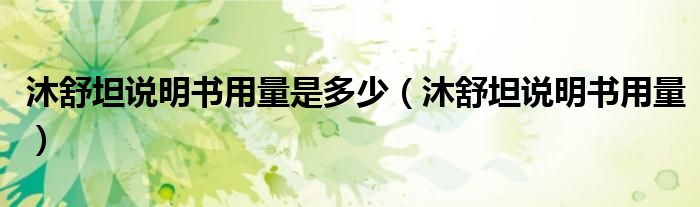 沐舒坦说明书用量是多少（沐舒坦说明书用量）